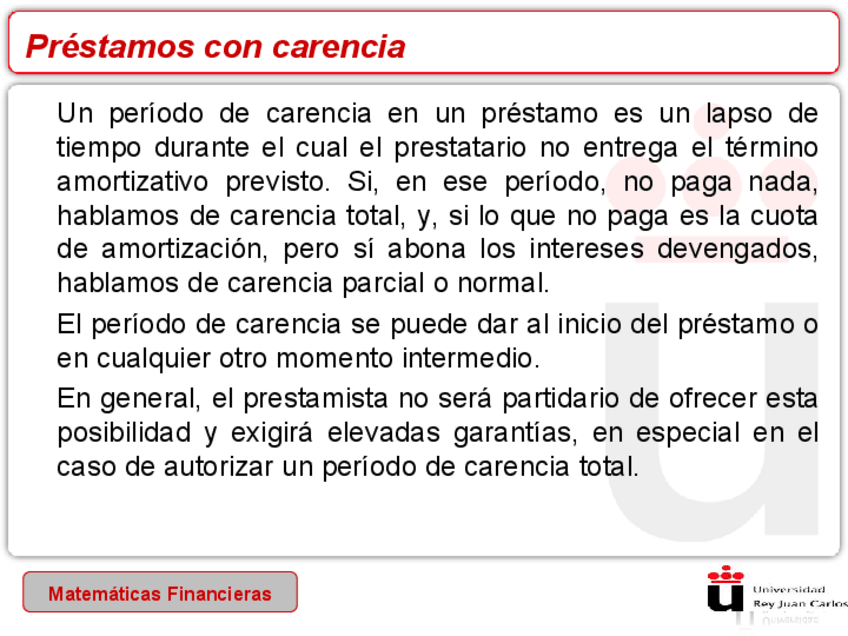 Préstamos con carencia

Un período de carencia en un préstamo es un lapso de tiempo durante el cual el prestatario no entrega el término amortizativo previsto. Si, en ese período, no paga nada, hablamos de carencia total, y, si lo que no paga es la cuota de amortización, pero sí abona los intereses devengados, hablamos de carencia parcial o normal.

El período de carencia se puede dar al inicio del préstamo o en cualquier otro momento intermedio.

En general, el prestamista no será partidario de ofrecer esta posibilidad y exigirá elevadas garantías, en especial en el caso de autorizar un período de carencia total.

Matemáticas Financieras

Universidad Rey Juan Carlos